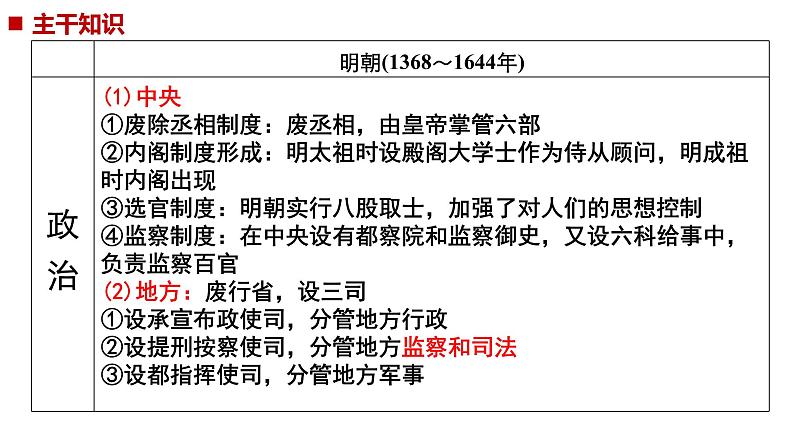 ■ 主干知识

|  | 明朝(1368～1644年) |
|---|---|
| 政治 | (1)中央 ①废除丞相制度：废丞相，由皇帝掌管六部 ②内阁制度形成：明太祖时设殿阁大学士作为侍从顾问，明成祖时内阁出现 ③选官制度：明朝实行八股取士，加强了对人们的思想控制 ④监察制度：在中央设有都察院和监察御史，又设六科给事中，负责监察百官 (2)地方：废行省，设三司 ①设承宣布政使司，分管地方行政 ②设提刑按察使司，分管地方监察和司法 ③设都指挥使司，分管地方军事 |